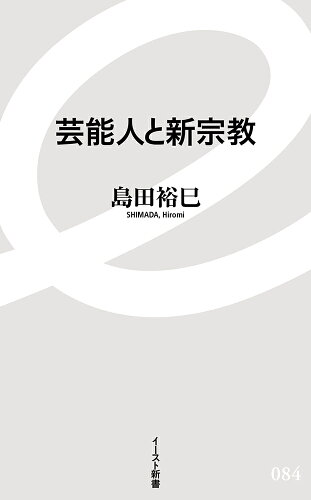 芸能人と新宗教

島田裕巳
SHIMADA, Hiromi

イースト新書

084